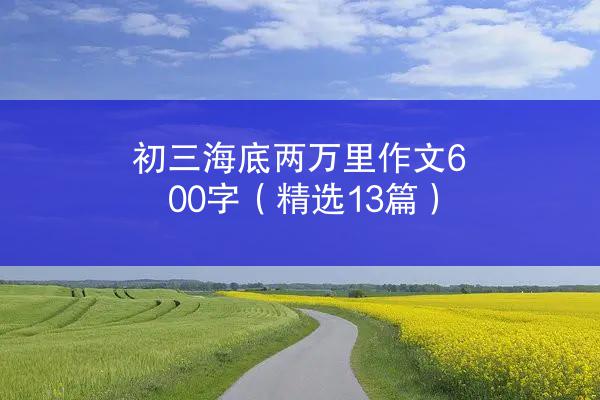 初三海底两万里作文600字（精选13篇）